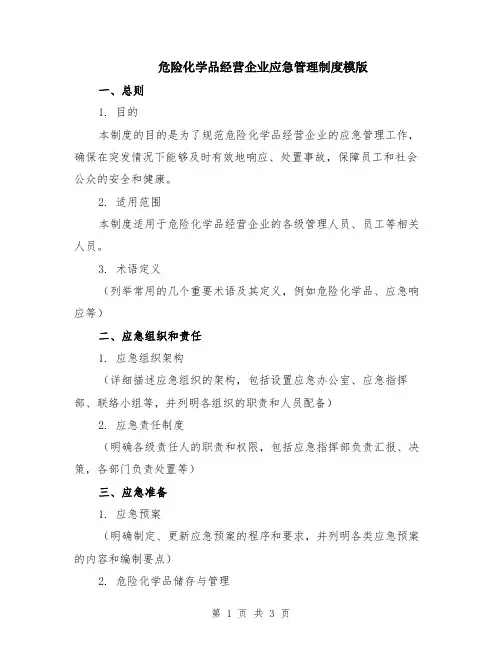 危险化学品经营企业应急管理制度模版

一、总则

1. 目的

本制度的目的是为了规范危险化学品经营企业的应急管理工作，确保在突发情况下能够及时有效地响应、处置事故，保障员工和社会公众的安全和健康。

2. 适用范围

本制度适用于危险化学品经营企业的各级管理人员、员工等相关人员。

3. 术语定义

（列举常用的几个重要术语及其定义，例如危险化学品、应急响应等）

二、应急组织和责任

1. 应急组织架构

（详细描述应急组织的架构，包括设置应急办公室、应急指挥部、联络小组等，并列明各组织的职责和人员配备）

2. 应急责任制度

（明确各级责任人的职责和权限，包括应急指挥部负责汇报、决策，各部门负责处置等）

三、应急准备

1. 应急预案

（明确制定、更新应急预案的程序和要求，并列明各类应急预案的内容和编制要点）

2. 危险化学品储存与管理

第 1 页 共 3 页